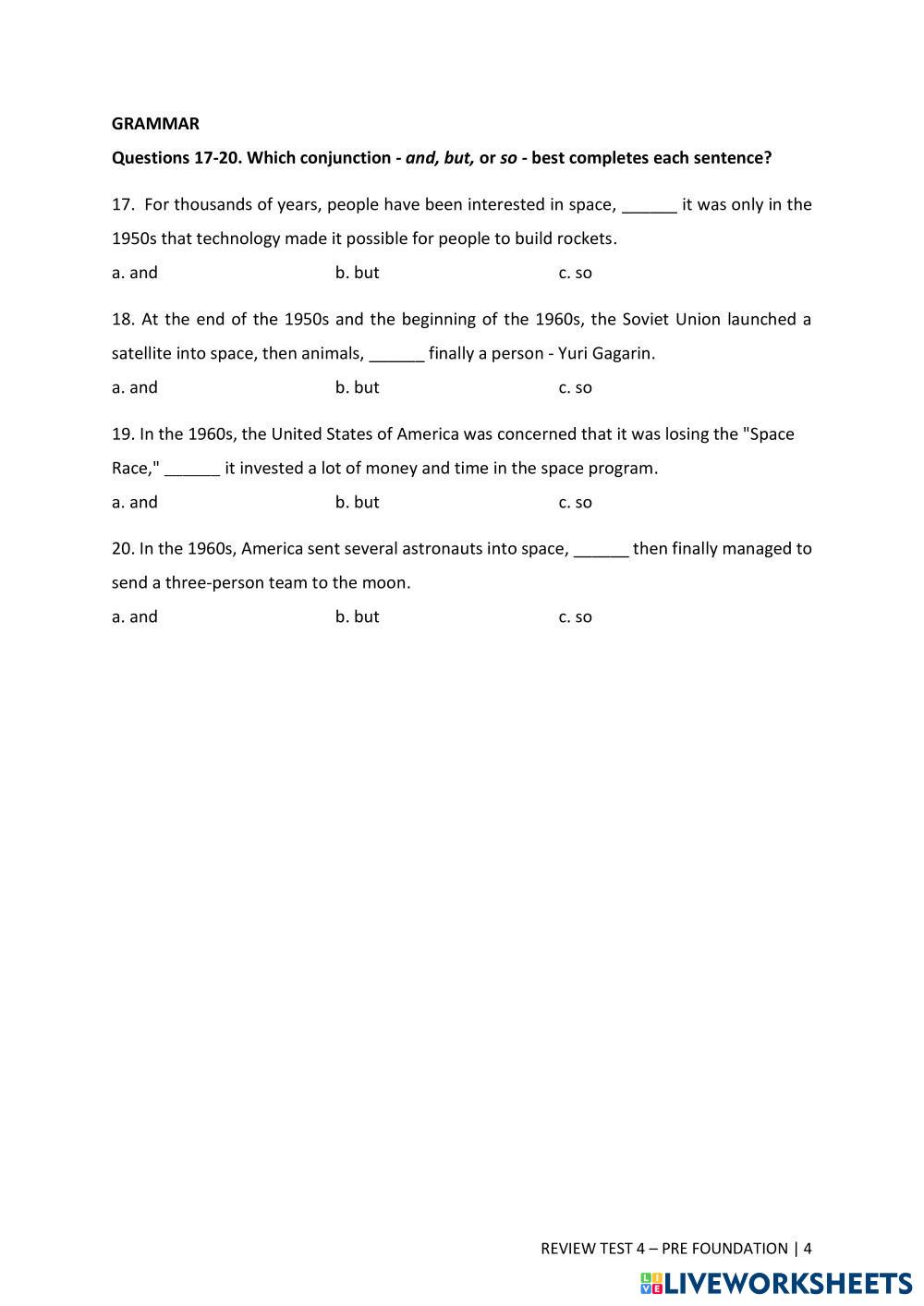 GRAMMAR

Questions 17-20. Which conjunction - and, but, or so - best completes each sentence?

17. For thousands of years, people have been interested in space, ______ it was only in the 1950s that technology made it possible for people to build rockets.

a. and b. but c. so

18. At the end of the 1950s and the beginning of the 1960s, the Soviet Union launched a satellite into space, then animals, ______ finally a person - Yuri Gagarin.

a. and b. but c. so

19. In the 1960s, the United States of America was concerned that it was losing the "Space Race," ______ it invested a lot of money and time in the space program.

a. and b. but c. so

20. In the 1960s, America sent several astronauts into space, ______ then finally managed to send a three-person team to the moon.

a. and b. but c. so

REVIEW TEST 4 – PRE FOUNDATION | 4

LIVEWORKSHEETS